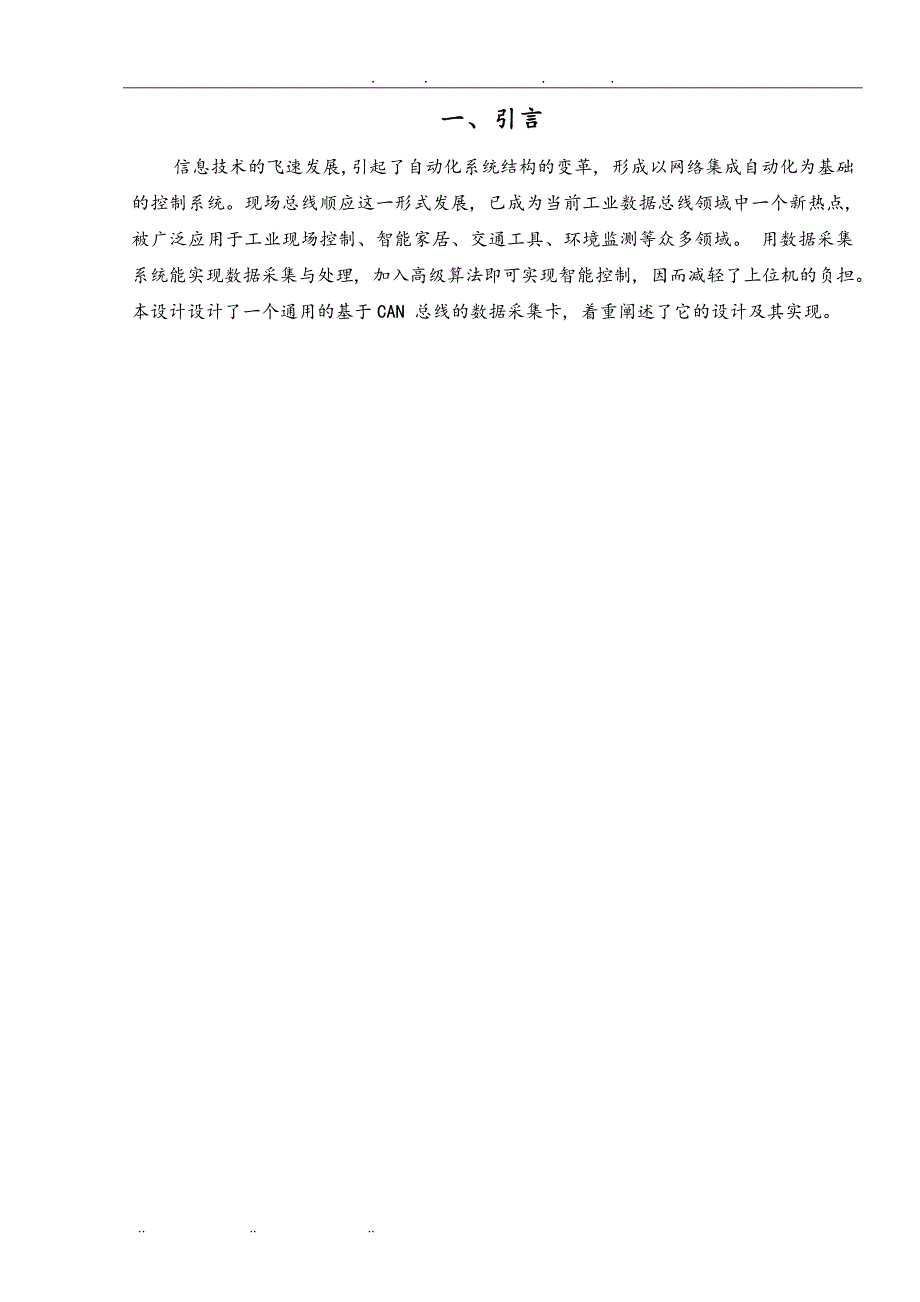 . . . .

一、引言

信息技术的飞速发展,引起了自动化系统结构的变革，形成以网络集成自动化为基础的控制系统。现场总线顺应这一形式发展，已成为当前工业数据总线领域中一个新热点，被广泛应用于工业现场控制、智能家居、交通工具、环境监测等众多领域。 用数据采集系统能实现数据采集与处理，加入高级算法即可实现智能控制，因而减轻了上位机的负担。本设计设计了一个通用的基于 CAN 总线的数据采集卡，着重阐述了它的设计及其实现。

.. .. ..